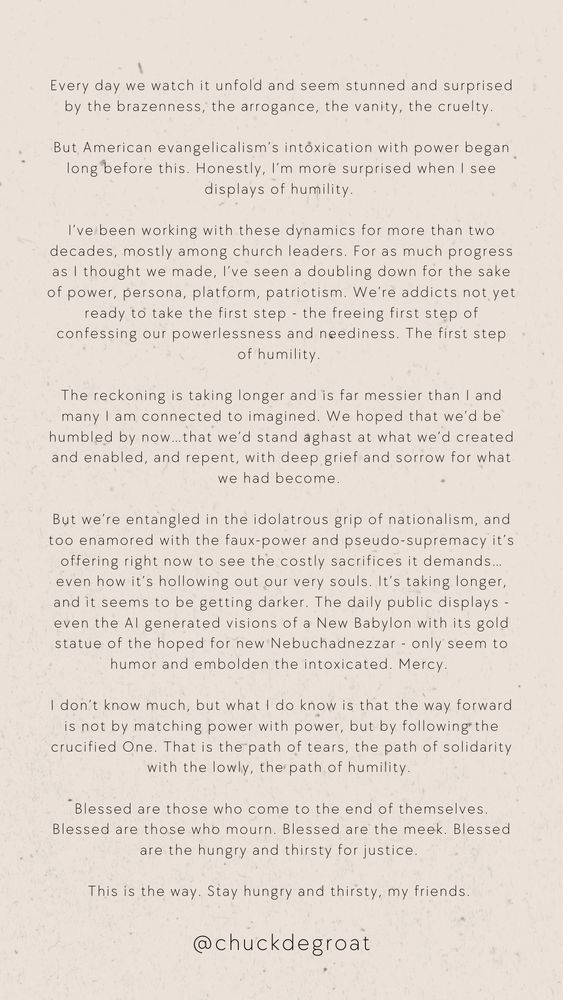 Every day we watch it unfold and seem stunned and surprised by the brazenness, the arrogance, the vanity, the cruelty.

But American evangelicalism's intoxication with power began long before this. Honestly, I'm more surprised when I see displays of humility.

I've been working with these dynamics for more than two decades, mostly among church leaders. For as much progress as I thought we made, I've seen a doubling down for the sake of power, persona, platform, patriotism. We're addicts not yet ready to take the first step - the freeing first step of confessing our powerlessness and neediness. The first step of humility.

The reckoning is taking longer and is far messier than I and many I am connected to imagined. We hoped that we'd be humbled by now...that we'd stand aghast at what we'd created and enabled, and repent, with deep grief and sorrow for what we had become.

But we're entangled in the idolatrous grip of nationalism, and too enamored with the faux-power and pseudo-supremacy it's offering right now to see the costly sacrifices it demands... even how it's hollowing out our very souls. It's taking longer, and it seems to be getting darker. The daily public displays - even the AI generated visions of a New Babylon with its gold statue of the hoped for new Nebuchadnezzar - only seem to humor and embolden the intoxicated. Mercy.

I don't know much, but what I do know is that the way forward is not by matching power with power, but by following the crucified One. That is the path of tears, the path of solidarity with the lowly, the path of humility.

Blessed are those who come to the end of themselves. Blessed are those who mourn. Blessed are the meek. Blessed are the hungry and thirsty for justice.

This is the way. Stay hungry and thirsty, my friends.

@chuckdegroat